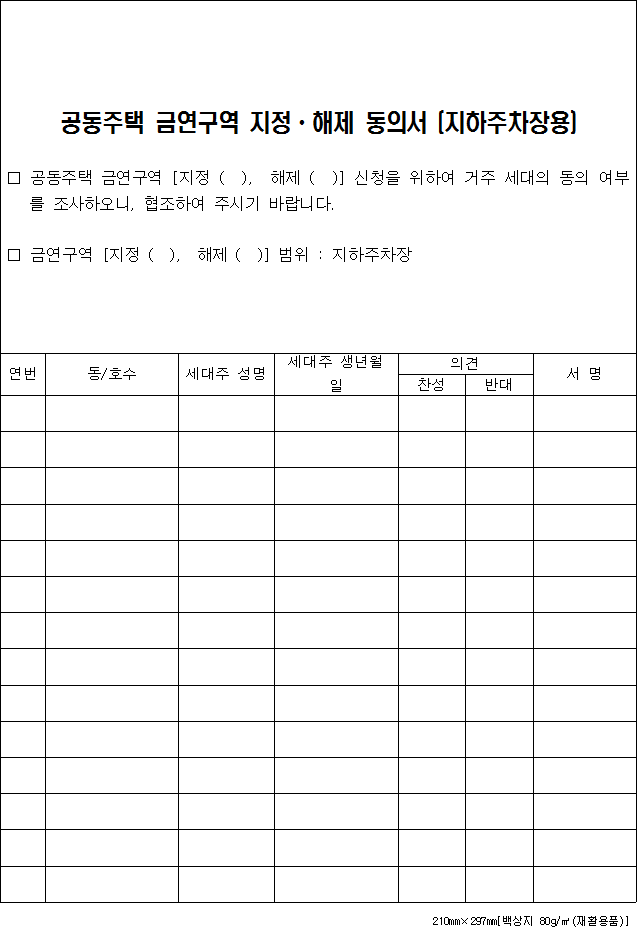 공동주택 금연구역 지정·해제 동의서 [지하주차장용]

□ 공동주택 금연구역 [지정 ( ), 해제 ( )] 신청을 위하여 거주 세대의 동의 여부를 조사하오니, 협조하여 주시기 바랍니다.

□ 금연구역 [지정 ( ), 해제 ( )] 범위 : 지하주차장

| 연번 | 동/호수 | 세대주 성명 | 세대주 생년월일 | 의견 찬성 | 의견 반대 | 서 명 |
|---|---|---|---|---|---|---|
| | | | | | | |
| | | | | | | |
| | | | | | | |
| | | | | | | |
| | | | | | | |
| | | | | | | |
| | | | | | | |
| | | | | | | |
| | | | | | | |
| | | | | | | |
| | | | | | | |
| | | | | | | |
| | | | | | | |
| | | | | | | |

210㎜×297㎜[백상지 80g/㎡(재활용품)]